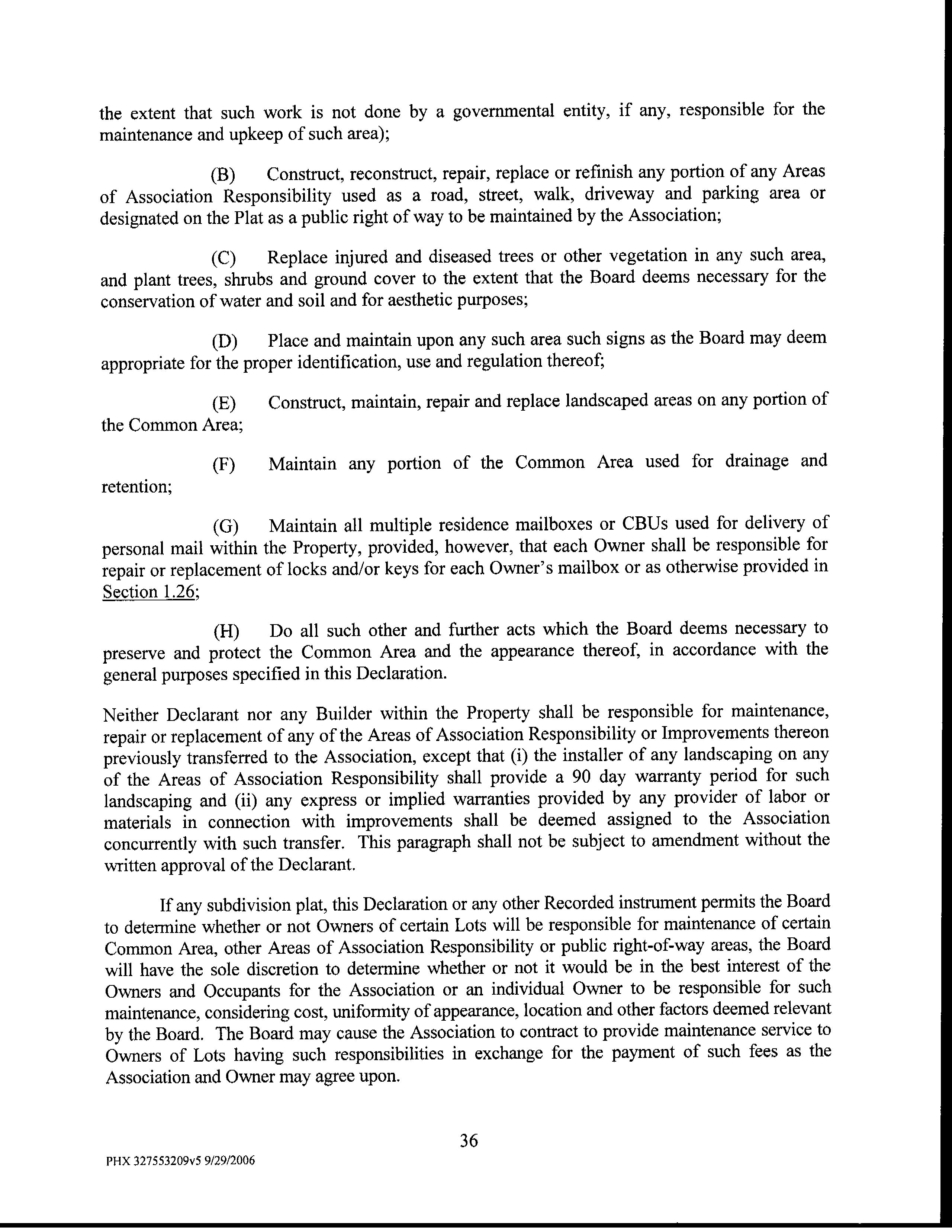 the extent that such work is not done by a governmental entity, if any, responsible for the maintenance and upkeep of such area);

(B) Construct, reconstruct, repair, replace or refinish any portion of any Areas of Association Responsibility used as a road, street, walk, driveway and parking area or designated on the Plat as a public right of way to be maintained by the Association;

(C) Replace injured and diseased trees or other vegetation in any such area, and plant trees, shrubs and ground cover to the extent that the Board deems necessary for the conservation of water and soil and for aesthetic purposes;

(D) Place and maintain upon any such area such signs as the Board may deem appropriate for the proper identification, use and regulation thereof;

(E) Construct, maintain, repair and replace landscaped areas on any portion of the Common Area;

(F) Maintain any portion of the Common Area used for drainage and retention;

(G) Maintain all multiple residence mailboxes or CBUs used for delivery of personal mail within the Property, provided, however, that each Owner shall be responsible for repair or replacement of locks and/or keys for each Owner's mailbox or as otherwise provided in Section 1.26;

(H) Do all such other and further acts which the Board deems necessary to preserve and protect the Common Area and the appearance thereof, in accordance with the general purposes specified in this Declaration.

Neither Declarant nor any Builder within the Property shall be responsible for maintenance, repair or replacement of any of the Areas of Association Responsibility or Improvements thereon previously transferred to the Association, except that (i) the installer of any landscaping on any of the Areas of Association Responsibility shall provide a 90 day warranty period for such landscaping and (ii) any express or implied warranties provided by any provider of labor or materials in connection with improvements shall be deemed assigned to the Association concurrently with such transfer. This paragraph shall not be subject to amendment without the written approval of the Declarant.

If any subdivision plat, this Declaration or any other Recorded instrument permits the Board to determine whether or not Owners of certain Lots will be responsible for maintenance of certain Common Area, other Areas of Association Responsibility or public right-of-way areas, the Board will have the sole discretion to determine whether or not it would be in the best interest of the Owners and Occupants for the Association or an individual Owner to be responsible for such maintenance, considering cost, uniformity of appearance, location and other factors deemed relevant by the Board. The Board may cause the Association to contract to provide maintenance service to Owners of Lots having such responsibilities in exchange for the payment of such fees as the Association and Owner may agree upon.

36

PHX 327553209v5 9/29/2006